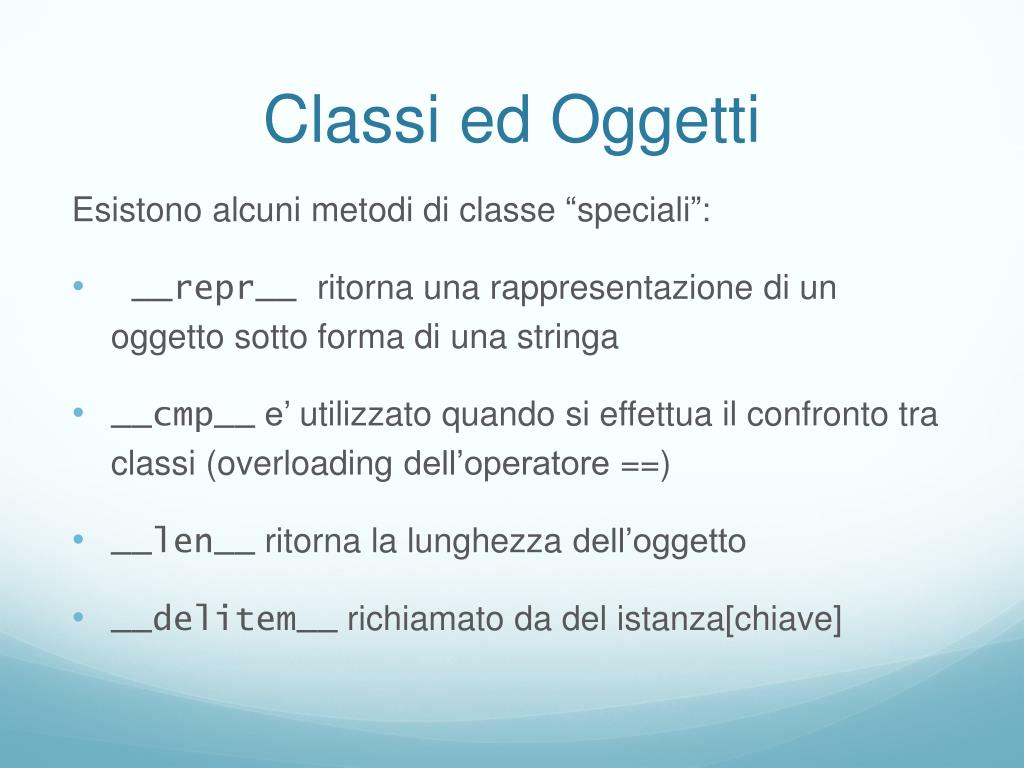 Classi ed Oggetti

Esistono alcuni metodi di classe “speciali”:

• __repr__ ritorna una rappresentazione di un oggetto sotto forma di una stringa

• __cmp__ e’ utilizzato quando si effettua il confronto tra classi (overloading dell’operatore ==)

• __len__ ritorna la lunghezza dell’oggetto

• __delitem__ richiamato da del istanza[chiave]